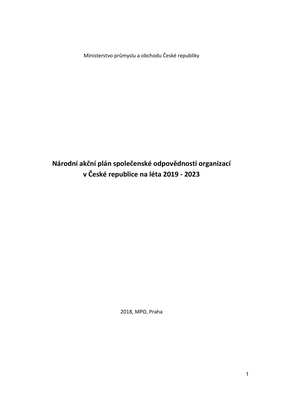 Ministerstvo průmyslu a obchodu České republiky

Národní akční plán společenské odpovědnosti organizací v České republice na léta 2019 - 2023

2018, MPO, Praha

1